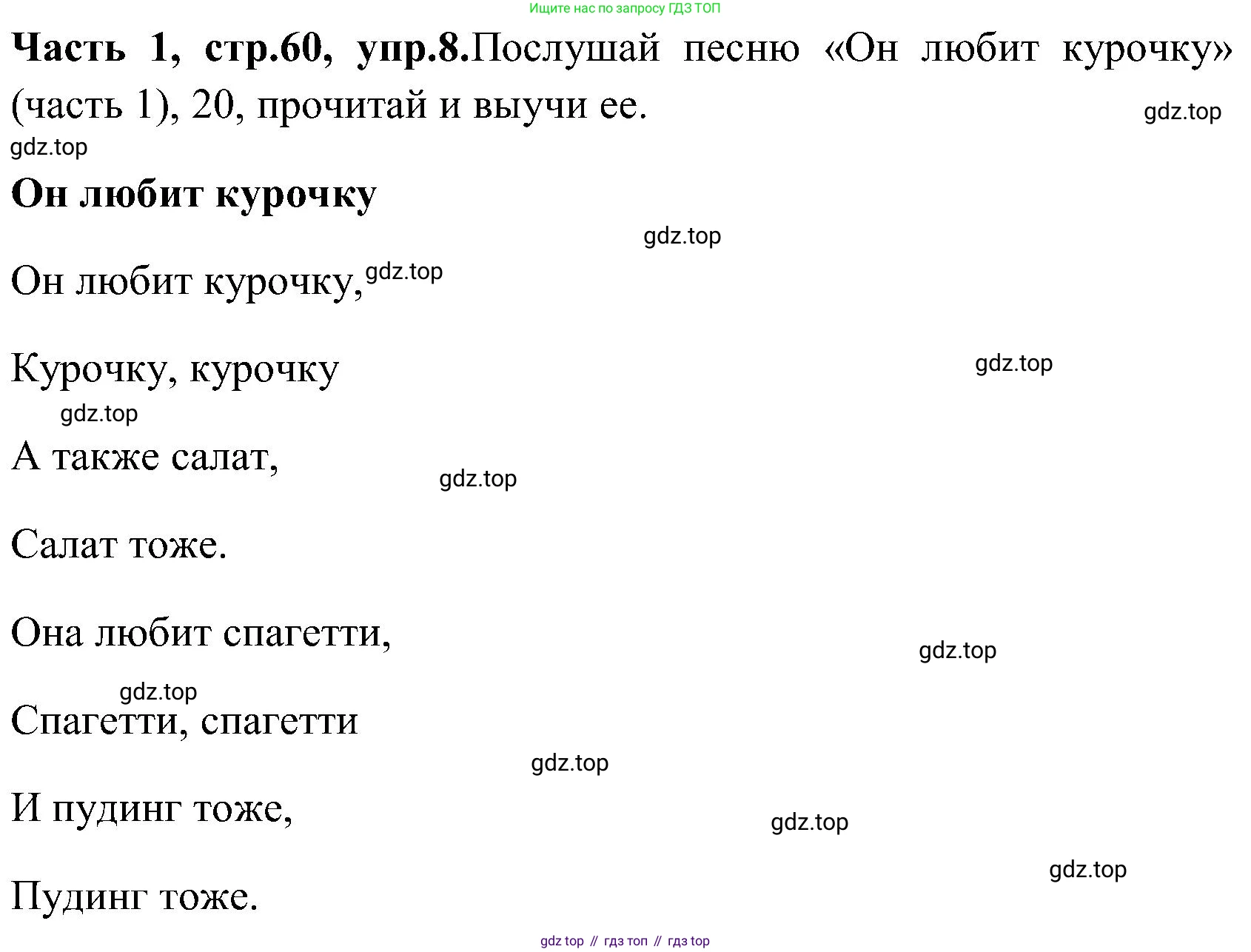 Ищите нас по запросу ГДЗ ТОП

**Часть 1, стр.60, упр.8.** Послушай песню «Он любит курочку» (часть 1), 20, прочитай и выучи ее.

gdz.top

gdz.top

**Он любит курочку**

gdz.top

Он любит курочку, gdz.top

Курочку, курочку

gdz.top

gdz.top

А также салат,

gdz.top

Салат тоже.

Она любит спагетти,

gdz.top

gdz.top

Спагетти, спагетти

gdz.top

И пудинг тоже,

gdz.top

gdz.top

Пудинг тоже.

gdz top // гдз топ // гдз top